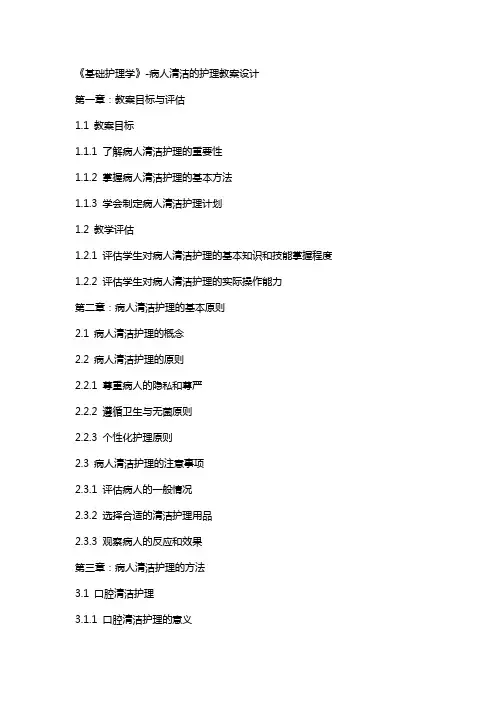 《基础护理学》-病人清洁的护理教案设计

第一章：教案目标与评估

1.1 教案目标

1.1.1 了解病人清洁护理的重要性

1.1.2 掌握病人清洁护理的基本方法

1.1.3 学会制定病人清洁护理计划

1.2 教学评估

1.2.1 评估学生对病人清洁护理的基本知识和技能掌握程度

1.2.2 评估学生对病人清洁护理的实际操作能力

第二章：病人清洁护理的基本原则

2.1 病人清洁护理的概念

2.2 病人清洁护理的原则

2.2.1 尊重病人的隐私和尊严

2.2.2 遵循卫生与无菌原则

2.2.3 个性化护理原则

2.3 病人清洁护理的注意事项

2.3.1 评估病人的一般情况

2.3.2 选择合适的清洁护理用品

2.3.3 观察病人的反应和效果

第三章：病人清洁护理的方法

3.1 口腔清洁护理

3.1.1 口腔清洁护理的意义